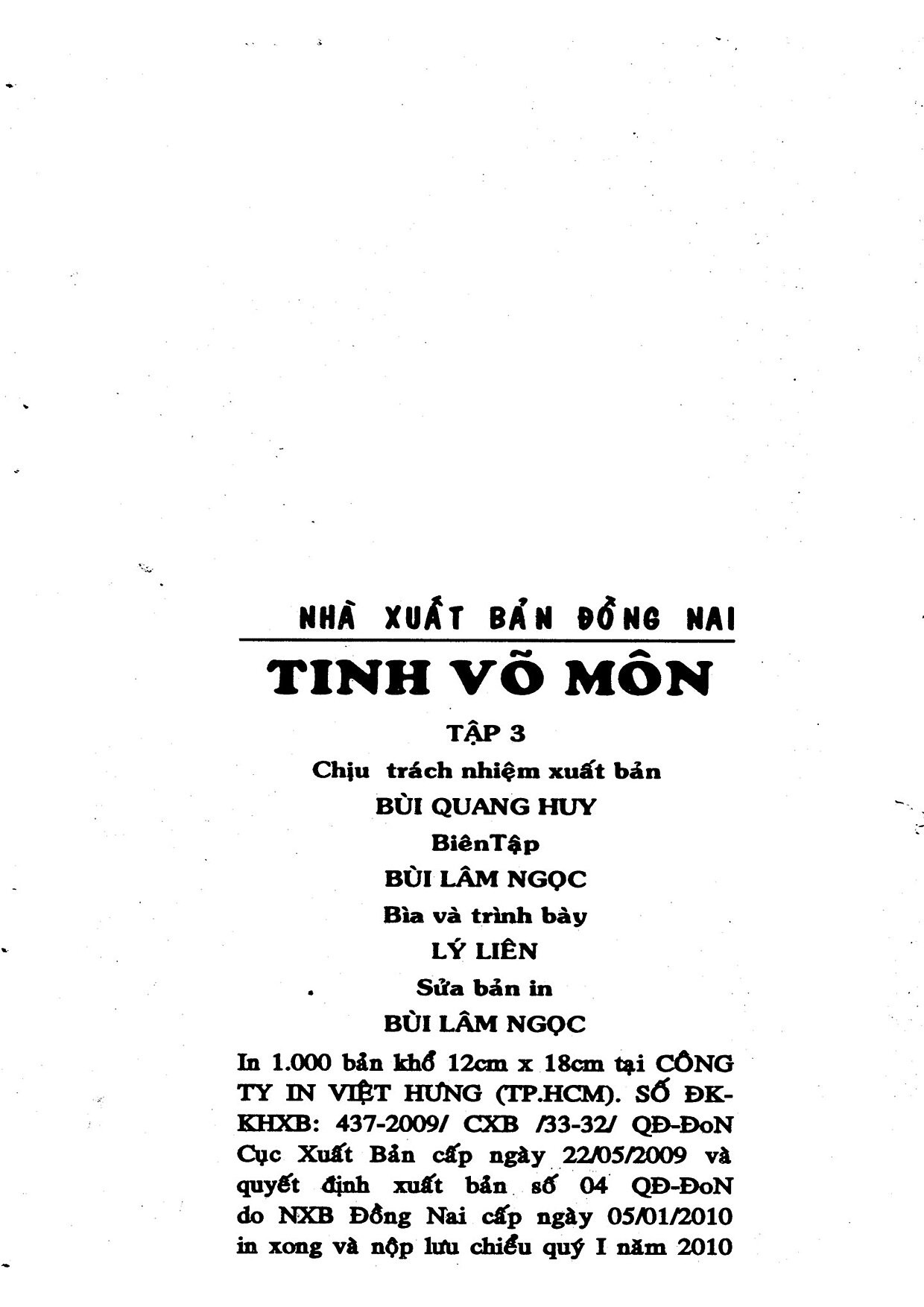 NHÀ XUẤT BẢN ĐỒNG NAI

TINH VÕ MÔN

TẬP 3

Chịu trách nhiệm xuất bản

BÙI QUANG HUY

BiênTập

BÙI LÂM NGỌC

Bìa và trình bày

LÝ LIÊN

Sửa bản in

BÙI LÂM NGỌC

In 1.000 bản khổ 12cm x 18cm tại CÔNG TY IN VIỆT HƯNG (TP.HCM). SỐ ĐK-KHXB: 437-2009/ CXB /33-32/ QĐ-ĐoN Cục Xuất Bản cấp ngày 22/05/2009 và quyết định xuất bản số 04 QĐ-ĐoN do NXB Đồng Nai cấp ngày 05/01/2010 in xong và nộp lưu chiểu quý I năm 2010